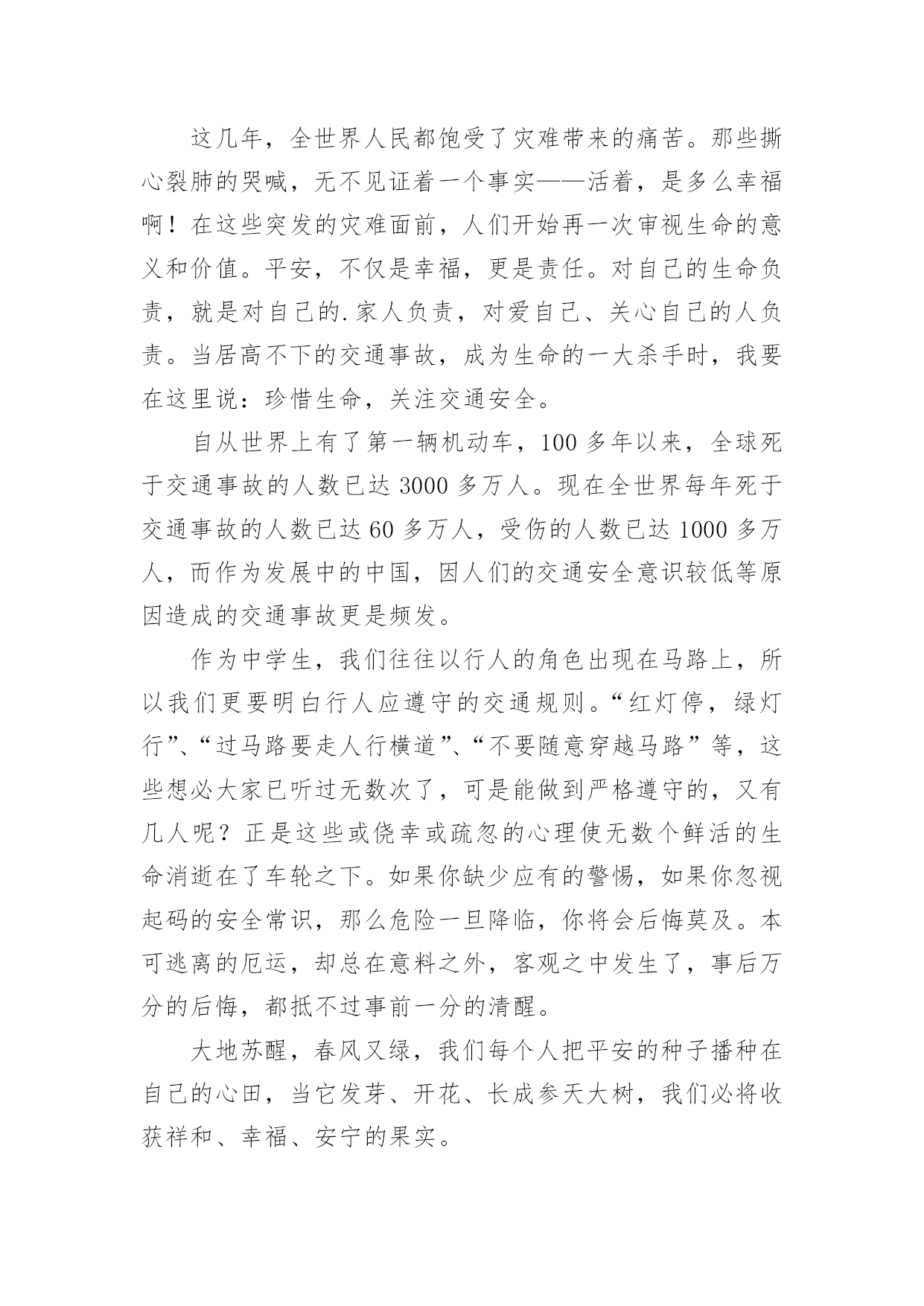 这几年，全世界人民都饱受了灾难带来的痛苦。那些撕心裂肺的哭喊，无不见证着一个事实——活着，是多么幸福啊！在这些突发的灾难面前，人们开始再一次审视生命的意义和价值。平安，不仅是幸福，更是责任。对自己的生命负责，就是对自己的.家人负责，对爱自己、关心自己的人负责。当居高不下的交通事故，成为生命的一大杀手时，我要在这里说：珍惜生命，关注交通安全。

自从世界上有了第一辆机动车，100 多年以来，全球死于交通事故的人数已达 3000 多万人。现在全世界每年死于交通事故的人数已达 60 多万人，受伤的人数已达 1000 多万人，而作为发展中的中国，因人们的交通安全意识较低等原因造成的交通事故更是频发。

作为中学生，我们往往以行人的角色出现在马路上，所以我们更要明白行人应遵守的交通规则。“红灯停，绿灯行”、“过马路要走人行横道”、“不要随意穿越马路”等，这些想必大家已听过无数次了，可是能做到严格遵守的，又有几人呢？正是这些或侥幸或疏忽的心理使无数个鲜活的生命消逝在了车轮之下。如果你缺少应有的警惕，如果你忽视起码的安全常识，那么危险一旦降临，你将会后悔莫及。本可逃离的厄运，却总在意料之外，客观之中发生了，事后万分的后悔，都抵不过事前一分的清醒。

大地苏醒，春风又绿，我们每个人把平安的种子播种在自己的心田，当它发芽、开花、长成参天大树，我们必将收获祥和、幸福、安宁的果实。